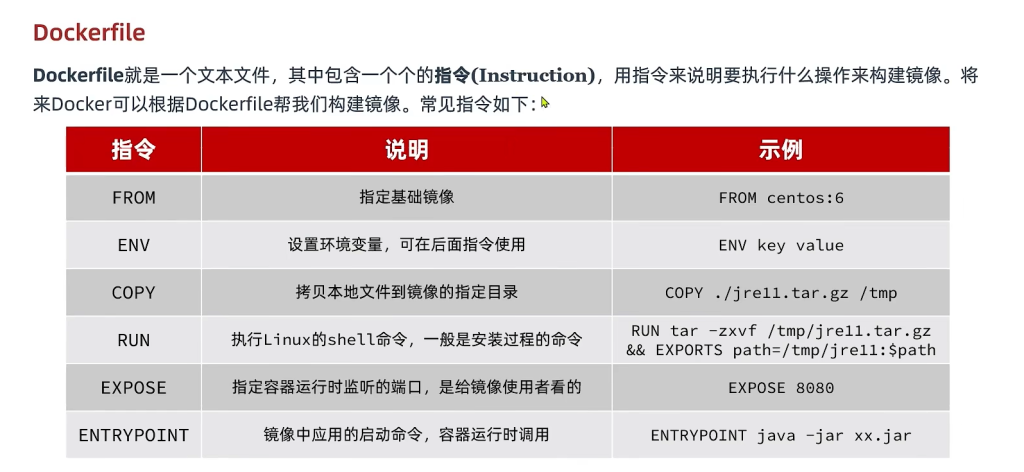 Dockerfile

Dockerfile就是一个文本文件，其中包含一个个的指令(Instruction)，用指令来说明要执行什么操作来构建镜像。将来Docker可以根据Dockerfile帮我们构建镜像。常见指令如下：

| 指令 | 说明 | 示例 |
|---|---|---|
| FROM | 指定基础镜像 | FROM centos:6 |
| ENV | 设置环境变量，可在后面指令使用 | ENV key value |
| COPY | 拷贝本地文件到镜像的指定目录 | COPY ./jre11.tar.gz /tmp |
| RUN | 执行Linux的shell命令，一般是安装过程的命令 | RUN tar -zxvf /tmp/jre11.tar.gz && EXPORTS path=/tmp/jre11:$path |
| EXPOSE | 指定容器运行时监听的端口，是给镜像使用者看的 | EXPOSE 8080 |
| ENTRYPOINT | 镜像中应用的启动命令，容器运行时调用 | ENTRYPOINT java -jar xx.jar |